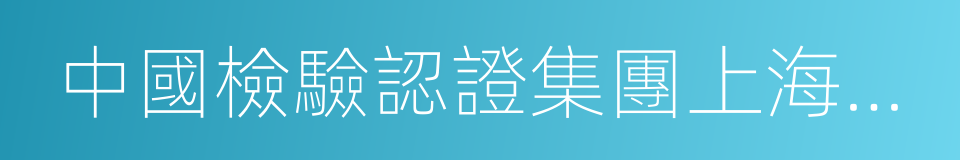 中國檢驗認證集團上海...